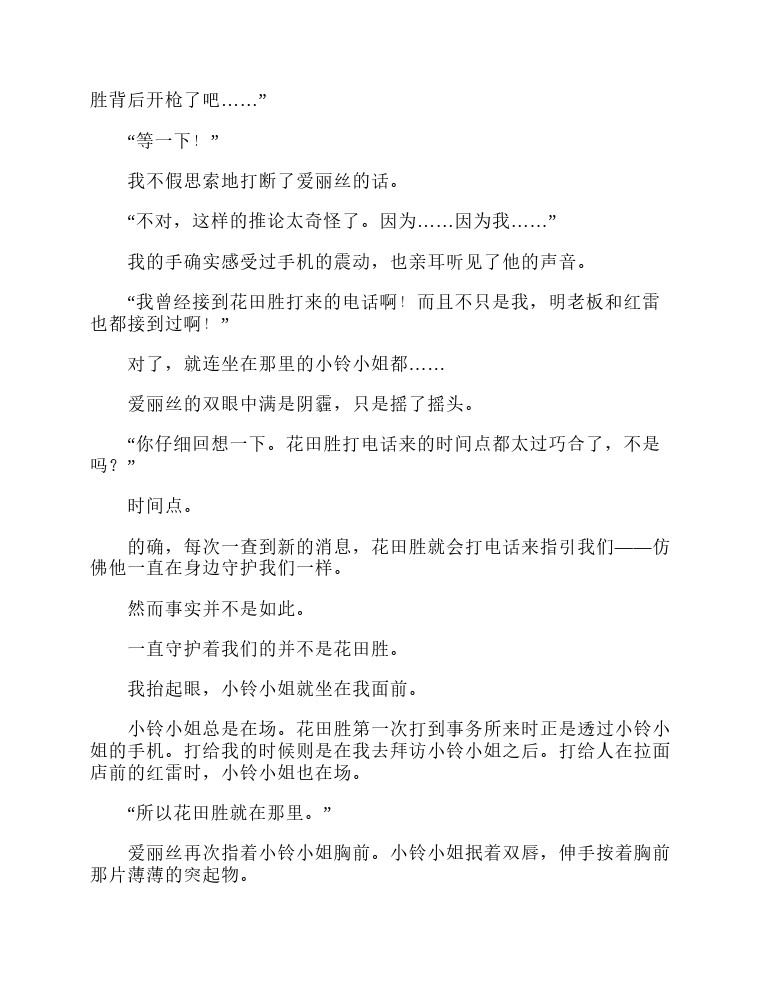 胜背后开枪了吧……”

“等一下！”

我不假思索地打断了爱丽丝的话。

“不对，这样的推论太奇怪了。因为……因为我……”

我的手确实感受过手机的震动，也亲耳听见了他的声音。

“我曾经接到花田胜打来的电话啊！而且不只是我，明老板和红雷也都接到过啊！”

对了，就连坐在那里的小铃小姐都……

爱丽丝的双眼中满是阴霾，只是摇了摇头。

“你仔细回想一下。花田胜打电话来的时间点都太过巧合了，不是吗？”

时间点。

的确，每次一查到新的消息，花田胜就会打电话来指引我们——仿佛他一直在身边守护我们一样。

然而事实并不是如此。

一直守护着我们的并不是花田胜。

我抬起眼，小铃小姐就坐在我面前。

小铃小姐总是在场。花田胜第一次打到事务所来时正是透过小铃小姐的手机。打给我的时候则是在我去拜访小铃小姐之后。打给人在拉面店前的红雷时，小铃小姐也在场。

“所以花田胜就在那里。”

爱丽丝再次指着小铃小姐胸前。小铃小姐抿着双唇，伸手按着胸前那片薄薄的突起物。